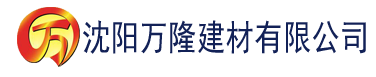 万 沈阳万隆建材有限公司